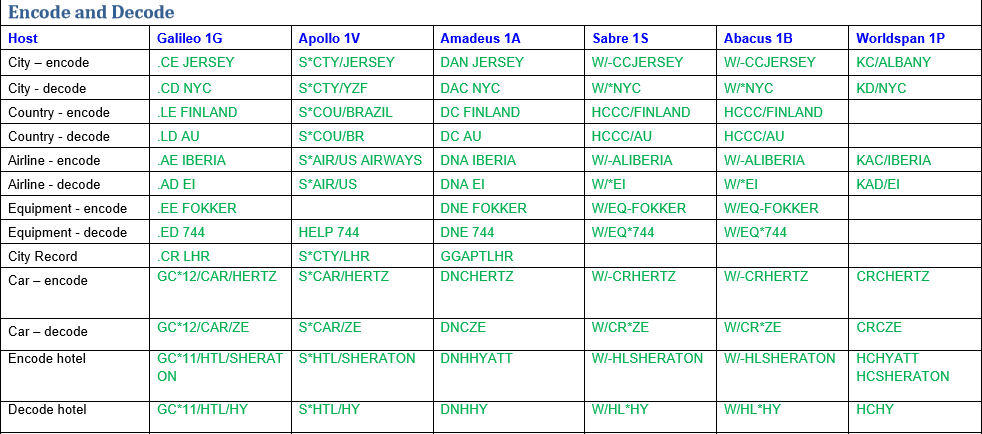 Encode and Decode

| Host | Galileo 1G | Apollo 1V | Amadeus 1A | Sabre 1S | Abacus 1B | Worldspan 1P |
|---|---|---|---|---|---|---|
| City – encode | .CE JERSEY | S*CTY/JERSEY | DAN JERSEY | W/-CCJERSEY | W/-CCJERSEY | KC/ALBANY |
| City - decode | .CD NYC | S*CTY/YZF | DAC NYC | W/*NYC | W/*NYC | KD/NYC |
| Country - encode | .LE FINLAND | S*COU/BRAZIL | DC FINLAND | HCCC/FINLAND | HCCC/FINLAND | |
| Country - decode | .LD AU | S*COU/BR | DC AU | HCCC/AU | HCCC/AU | |
| Airline - encode | .AE IBERIA | S*AIR/US AIRWAYS | DNA IBERIA | W/-ALIBERIA | W/-ALIBERIA | KAC/IBERIA |
| Airline - decode | .AD EI | S*AIR/US | DNA EI | W/*EI | W/*EI | KAD/EI |
| Equipment - encode | .EE FOKKER | | DNE FOKKER | W/EQ-FOKKER | W/EQ-FOKKER | |
| Equipment - decode | .ED 744 | HELP 744 | DNE 744 | W/EQ*744 | W/EQ*744 | |
| City Record | .CR LHR | S*CTY/LHR | GGAPTLHR | | | |
| Car – encode | GC*12/CAR/HERTZ | S*CAR/HERTZ | DNCHERTZ | W/-CRHERTZ | W/-CRHERTZ | CRCHERTZ |
| Car – decode | GC*12/CAR/ZE | S*CAR/ZE | DNCZE | W/CR*ZE | W/CR*ZE | CRCZE |
| Encode hotel | GC*11/HTL/SHERATON | S*HTL/SHERATON | DNHHYATT | W/-HLSHERATON | W/-HLSHERATON | HCHYATT HCSHERATON |
| Decode hotel | GC*11/HTL/HY | S*HTL/HY | DNHHY | W/HL*HY | W/HL*HY | HCHY |